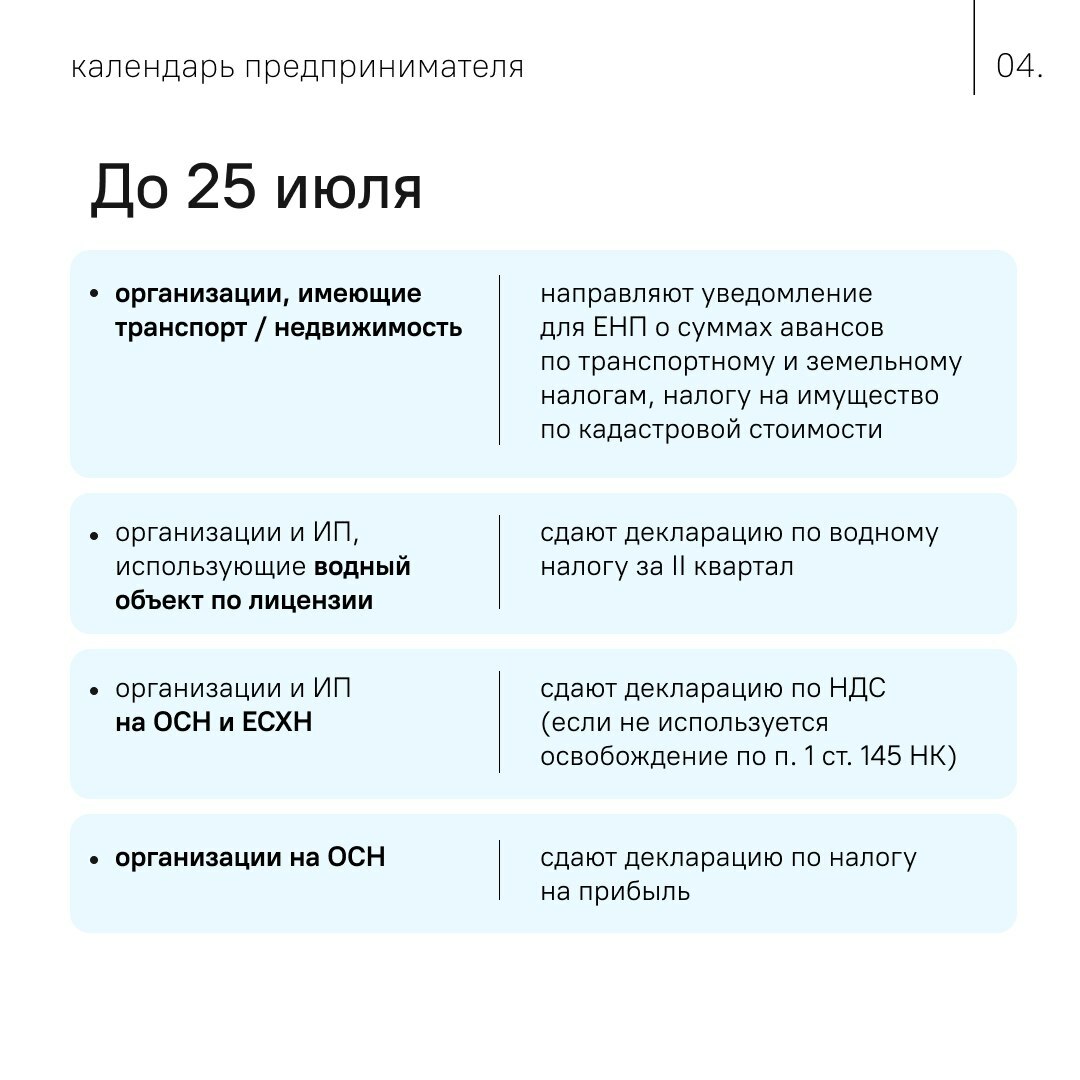 календарь предпринимателя

04.

До 25 июля

• организации, имеющие транспорт / недвижимость

направляют уведомление для ЕНП о суммах авансов по транспортному и земельному налогам, налогу на имущество по кадастровой стоимости

• организации и ИП, использующие водный объект по лицензии

сдают декларацию по водному налогу за II квартал

• организации и ИП на ОСН и ЕСХН

сдают декларацию по НДС (если не используется освобождение по п. 1 ст. 145 НК)

• организации на ОСН

сдают декларацию по налогу на прибыль